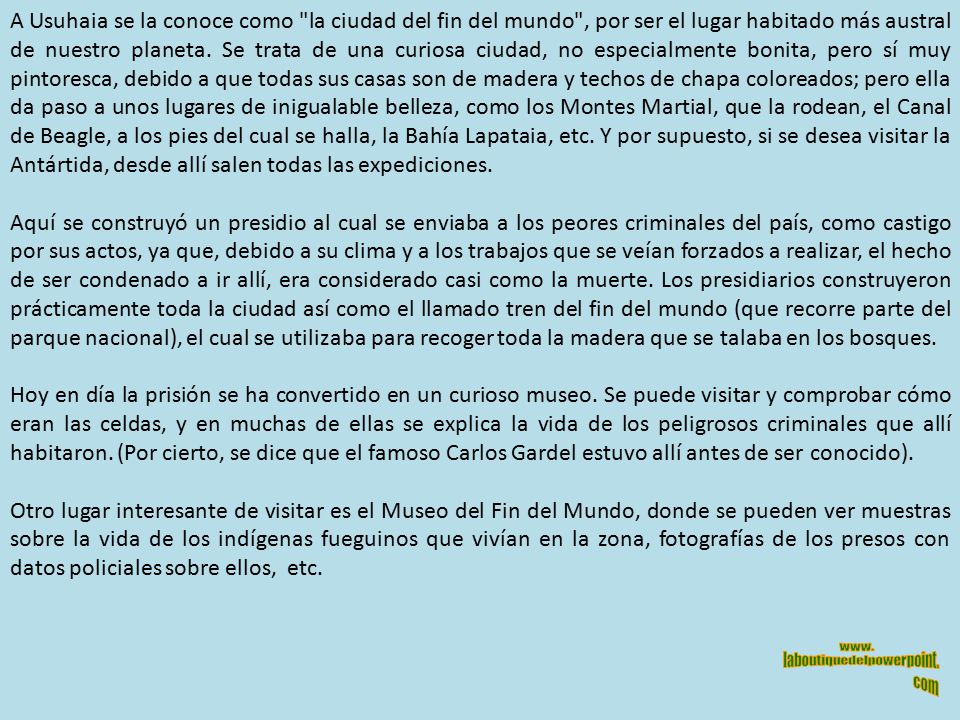 A Usuhaia se la conoce como "la ciudad del fin del mundo", por ser el lugar habitado más austral de nuestro planeta. Se trata de una curiosa ciudad, no especialmente bonita, pero sí muy pintoresca, debido a que todas sus casas son de madera y techos de chapa coloreados; pero ella da paso a unos lugares de inigualable belleza, como los Montes Martial, que la rodean, el Canal de Beagle, a los pies del cual se halla, la Bahía Lapataia, etc. Y por supuesto, si se desea visitar la Antártida, desde allí salen todas las expediciones.

Aquí se construyó un presidio al cual se enviaba a los peores criminales del país, como castigo por sus actos, ya que, debido a su clima y a los trabajos que se veían forzados a realizar, el hecho de ser condenado a ir allí, era considerado casi como la muerte. Los presidiarios construyeron prácticamente toda la ciudad así como el llamado tren del fin del mundo (que recorre parte del parque nacional), el cual se utilizaba para recoger toda la madera que se talaba en los bosques.

Hoy en día la prisión se ha convertido en un curioso museo. Se puede visitar y comprobar cómo eran las celdas, y en muchas de ellas se explica la vida de los peligrosos criminales que allí habitaron. (Por cierto, se dice que el famoso Carlos Gardel estuvo allí antes de ser conocido).

Otro lugar interesante de visitar es el Museo del Fin del Mundo, donde se pueden ver muestras sobre la vida de los indígenas fueguinos que vivían en la zona, fotografías de los presos con datos policiales sobre ellos, etc.

www.
laboutiquedelpowerpoint.
com